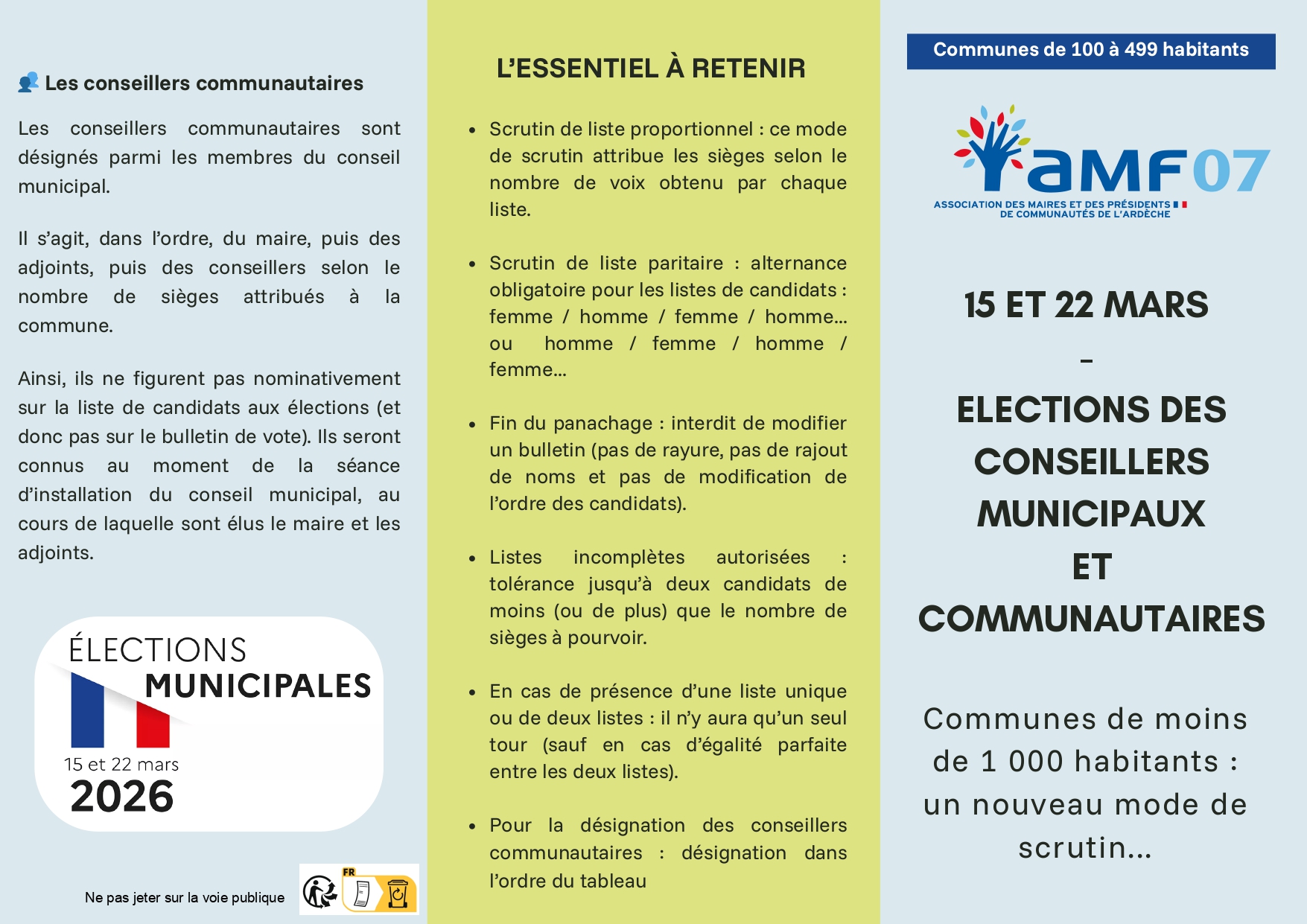 Les conseillers communautaires

Les conseillers communautaires sont désignés parmi les membres du conseil municipal.

Il s'agit, dans l'ordre, du maire, puis des adjoints, puis des conseillers selon le nombre de sièges attribués à la commune.

Ainsi, ils ne figurent pas nominativement sur la liste de candidats aux élections (et donc pas sur le bulletin de vote). Ils seront connus au moment de la séance d'installation du conseil municipal, au cours de laquelle sont élus le maire et les adjoints.

ÉLECTIONS
MUNICIPALES
15 et 22 mars
2026

Ne pas jeter sur la voie publique

FR

L'ESSENTIEL À RETENIR

• Scrutin de liste proportionnel : ce mode de scrutin attribue les sièges selon le nombre de voix obtenu par chaque liste.

• Scrutin de liste paritaire : alternance obligatoire pour les listes de candidats : femme / homme / femme / homme... ou homme / femme / homme / femme...

• Fin du panachage : interdit de modifier un bulletin (pas de rayure, pas de rajout de noms et pas de modification de l'ordre des candidats).

• Listes incomplètes autorisées : tolérance jusqu'à deux candidats de moins (ou de plus) que le nombre de sièges à pourvoir.

• En cas de présence d'une liste unique ou de deux listes : il n'y aura qu'un seul tour (sauf en cas d'égalité parfaite entre les deux listes).

• Pour la désignation des conseillers communautaires : désignation dans l'ordre du tableau

Communes de 100 à 499 habitants

aMF07
ASSOCIATION DES MAIRES ET DES PRÉSIDENTS
DE COMMUNAUTÉS DE L'ARDÈCHE

15 ET 22 MARS
-
ELECTIONS DES CONSEILLERS MUNICIPAUX ET COMMUNAUTAIRES

Communes de moins de 1 000 habitants : un nouveau mode de scrutin...